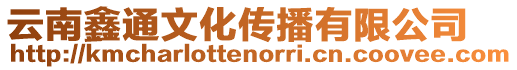 云南鑫通文化传播有限公司
http://kmcharlottenorri.cn.coovee.com